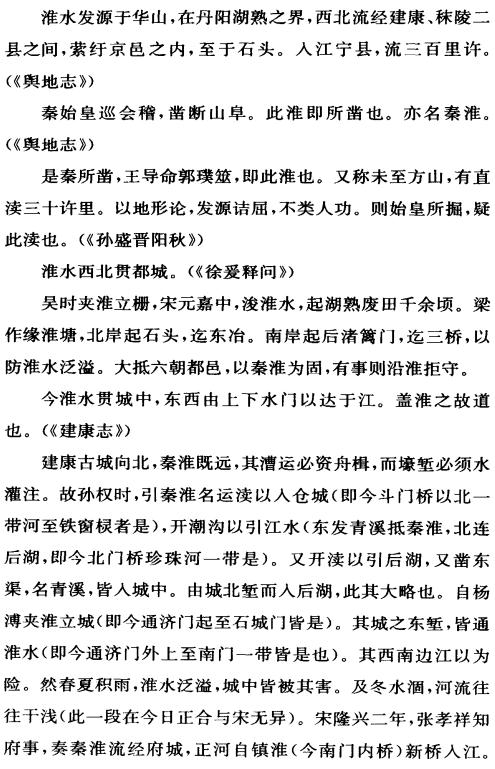 淮水发源于华山，在丹阳湖熟之界，西北流经建康、秣陵二县之间，萦纡京邑之内，至于石头。入江宁县，流三百里许。（《舆地志》）

秦始皇巡会稽，凿断山阜。此淮即所凿也。亦名秦淮。（《舆地志》）

是秦所凿，王导命郭璞筮，即此淮也。又称未至方山，有直渎三十许里。以地形论，发源诘屈，不类人功。则始皇所掘，疑此渎也。（《孙盛晋阳秋》）

淮水西北贯都城。（《徐爰释问》）

吴时夹淮立栅，宋元嘉中，浚淮水，起湖熟废田千余顷。梁作缘淮塘，北岸起石头，迄东冶。南岸起后渚篱门，迄三桥，以防淮水泛溢。大抵六朝都邑，以秦淮为固，有事则沿淮拒守。

今淮水贯城中，东西由上下水门以达于江。盖淮之故道也。（《建康志》）

建康古城向北，秦淮既远，其漕运必资舟楫，而壕堑必须水灌注。故孙权时，引秦淮名运渎以入仓城（即今斗门桥以北一带河至铁窗棂者是），开潮沟以引江水（东发青溪抵秦淮，北连后湖，即今北门桥珍珠河一带是）。又开渎以引后湖，又凿东渠，名青溪，皆入城中。由城北堑而入后湖，此其大略也。自杨溥夹淮立城（即今通济门起至石城门皆是）。其城之东堑，皆通淮水（即今通济门外上至南门一带皆是也）。其西南边江以为险。然春夏积雨，淮水泛溢，城中皆被其害。及冬水涸，河流往往干浅（此一段在今日正合与宋无异）。宋隆兴二年，张孝祥知府事，奏秦淮流经府城，正河自镇淮（今南门内桥）新桥入江。